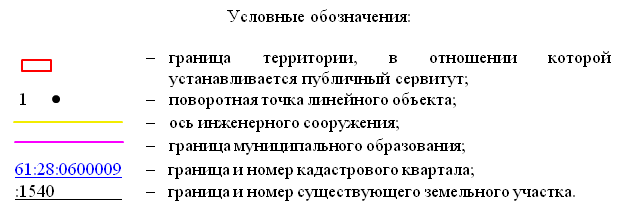 Условные обозначения:

– граница территории, в отношении которой устанавливается публичный сервитут;

1 – поворотная точка линейного объекта;

– ось инженерного сооружения;

– граница муниципального образования;

61:28:0600009 – граница и номер кадастрового квартала;

:1540 – граница и номер существующего земельного участка.